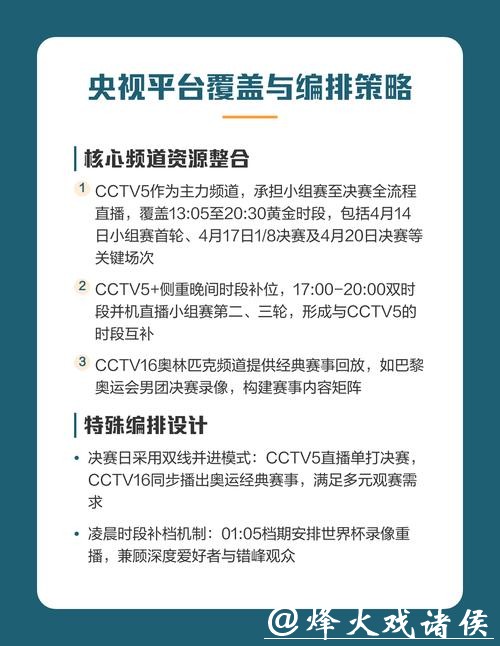 央视平台覆盖与编排策略

核心频道资源整合

1 CCTV5作为主力频道，承担小组赛至决赛全流程直播，覆盖13:05至20:30黄金时段，包括4月14日小组赛首轮、4月17日1/8决赛及4月20日决赛等关键场次

2 CCTV5+侧重晚间时段补位，17:00-20:00双时段并机直播小组赛第二、三轮，形成与CCTV5的时段互补

3 CCTV16奥林匹克频道提供经典赛事回放，如巴黎奥运会男团决赛录像，构建赛事内容矩阵

特殊编排设计

• 决赛日采用双线并进模式：CCTV5直播单打决赛，CCTV16同步播出奥运经典赛事，满足多元观赛需求

• 凌晨时段补档机制：01:05档期安排世界杯录像重播，兼顾深度爱好者与错峰观众

@烽火戏诸侯